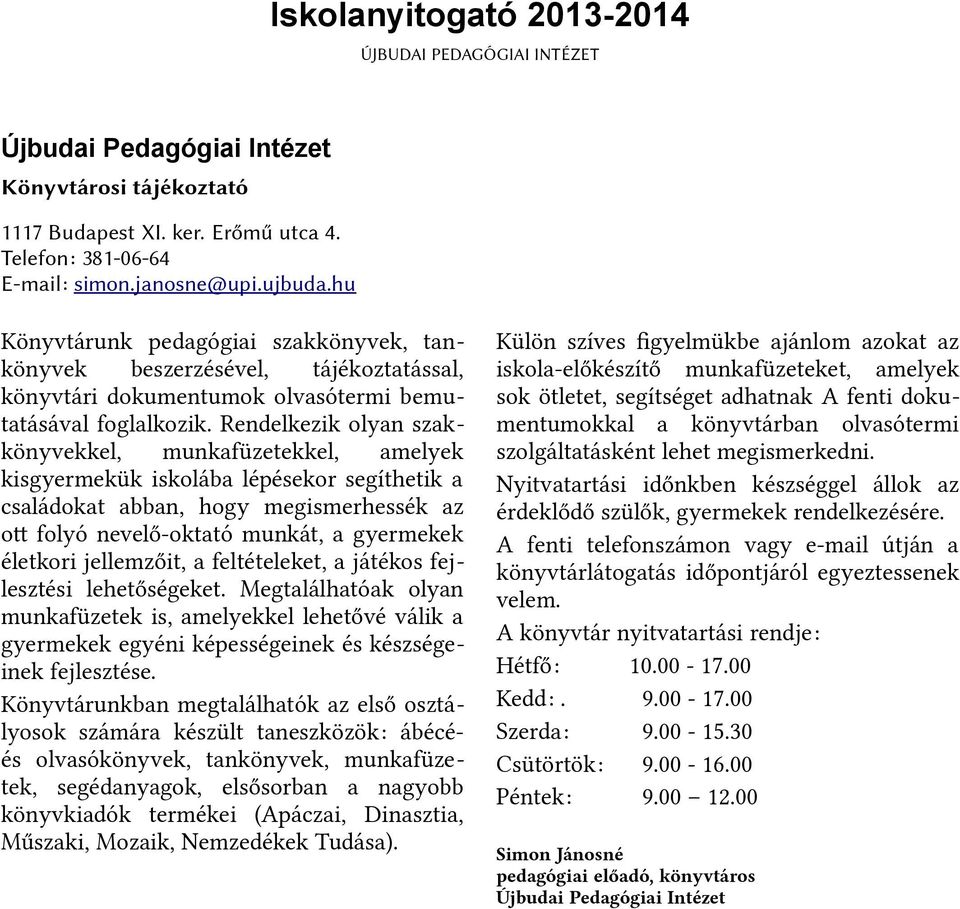 Iskolanyitogató 2013-2014

ÚJBUDAI PEDAGÓGIAI INTÉZET

Újbudai Pedagógiai Intézet

Könyvtárosi tájékoztató

1117 Budapest XI. ker. Erőmű utca 4.
Telefon: 381-06-64
E-mail: simon.janosne@upi.ujbuda.hu

Könyvtárunk pedagógiai szakkönyvek, tankönyvek beszerzésével, tájékoztatással, könyvtári dokumentumok olvasótermi bemutatásával foglalkozik. Rendelkezik olyan szakkönyvekkel, munkafüzetekkel, amelyek kisgyermekük iskolába lépésekor segíthetik a családokat abban, hogy megismerhessék az ott folyó nevelő-oktató munkát, a gyermekek életkori jellemzőit, a feltételeket, a játékos fejlesztési lehetőségeket. Megtalálhatóak olyan munkafüzetek is, amelyekkel lehetővé válik a gyermekek egyéni képességeinek és készségeinek fejlesztése.

Könyvtárunkban megtalálhatók az első osztályosok számára készült taneszközök: ábécé- és olvasókönyvek, tankönyvek, munkafüzetek, segédanyagok, elsősorban a nagyobb könyvkiadók termékei (Apáczai, Dinasztia, Műszaki, Mozaik, Nemzedékek Tudása).

Külön szíves figyelmükbe ajánlom azokat az iskola-előkészítő munkafüzeteket, amelyek sok ötletet, segítséget adhatnak A fenti dokumentumokkal a könyvtárban olvasótermi szolgáltatásként lehet megismerkedni.

Nyitvatartási időnkben készséggel állok az érdeklődő szülők, gyermekek rendelkezésére.

A fenti telefonszámon vagy e-mail útján a könyvtárlátogatás időpontjáról egyeztessenek velem.

A könyvtár nyitvatartási rendje:

Hétfő: 10.00 - 17.00
Kedd:. 9.00 - 17.00
Szerda: 9.00 - 15.30
Csütörtök: 9.00 - 16.00
Péntek: 9.00 – 12.00

Simon Jánosné
pedagógiai előadó, könyvtáros
Újbudai Pedagógiai Intézet